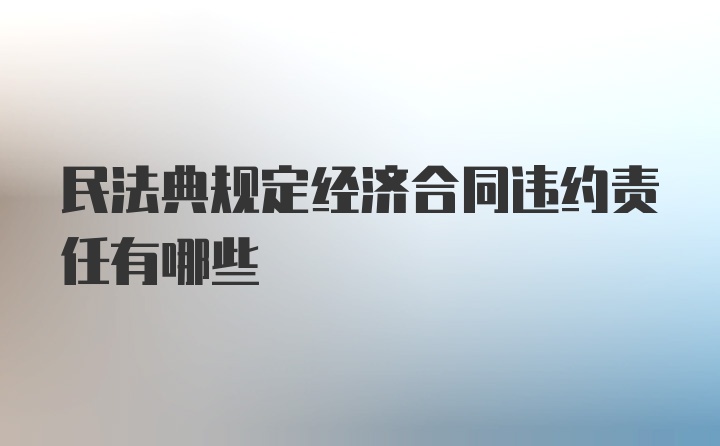 民法典规定经济合同违约责任有哪些